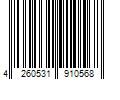 4 260531 910568